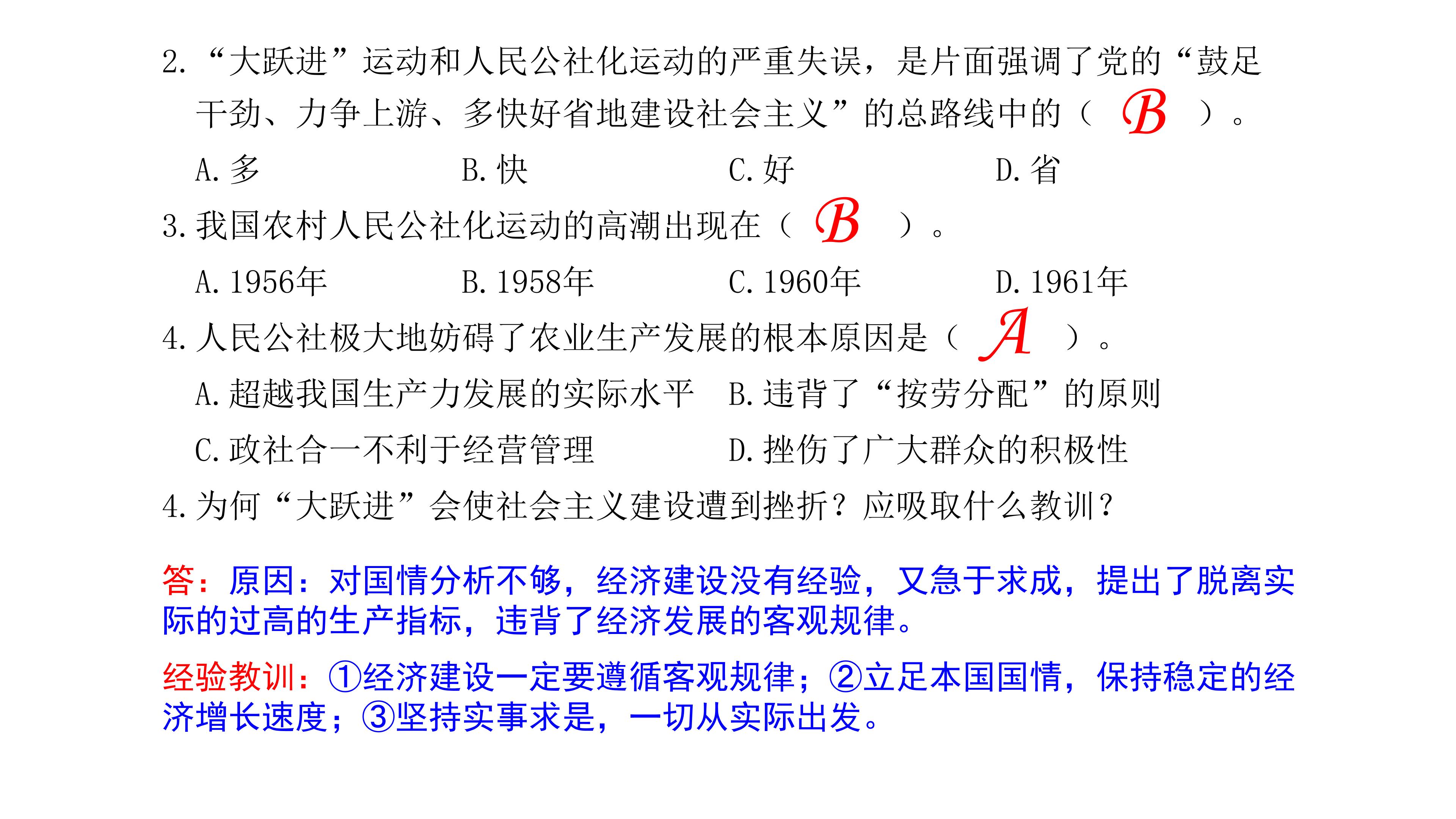 2. “大跃进”运动和人民公社化运动的严重失误，是片面强调了党的“鼓足干劲、力争上游、多快好省地建设社会主义”的总路线中的（ B ）。

A. 多　　B. 快　　C. 好　　D. 省

3. 我国农村人民公社化运动的高潮出现在（ B ）。

A. 1956年　　B. 1958年　　C. 1960年　　D. 1961年

4. 人民公社极大地妨碍了农业生产发展的根本原因是（ A ）。

A. 超越我国生产力发展的实际水平　　B. 违背了“按劳分配”的原则

C. 政社合一不利于经营管理　　D. 挫伤了广大群众的积极性

4. 为何“大跃进”会使社会主义建设遭到挫折？应吸取什么教训？

答：原因：对国情分析不够，经济建设没有经验，又急于求成，提出了脱离实际的过高的生产指标，违背了经济发展的客观规律。

经验教训：①经济建设一定要遵循客观规律；②立足本国国情，保持稳定的经济增长速度；③坚持实事求是，一切从实际出发。